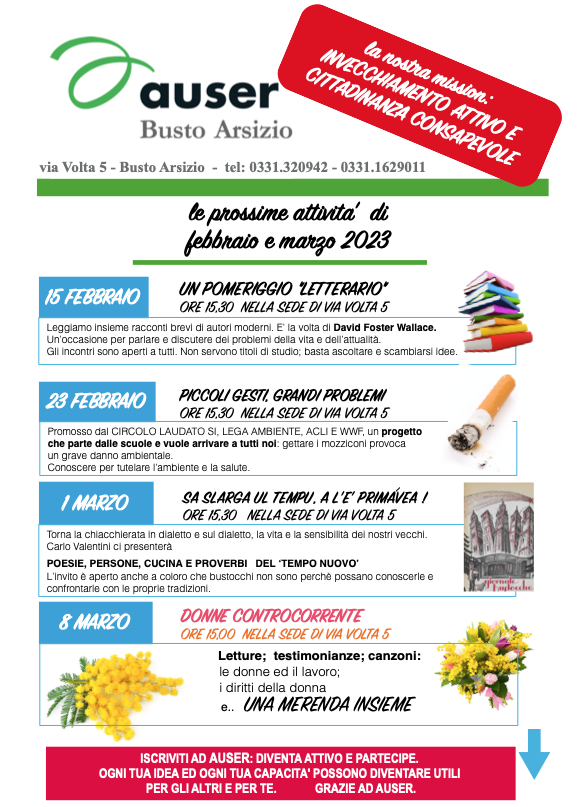 auser
Busto Arsizio

la nostra mission:
INVECCHIAMENTO ATTIVO E CITTADINANZA CONSAPEVOLE

via Volta 5 - Busto Arsizio - tel: 0331.320942 - 0331.1629011

le prossime attivita' di febbraio e marzo 2023

15 FEBBRAIO
UN POMERIGGIO "LETTERARIO"
ORE 15,30 NELLA SEDE DI VIA VOLTA 5

Leggiamo insieme racconti brevi di autori moderni. E' la volta di David Foster Wallace.
Un'occasione per parlare e discutere dei problemi della vita e dell'attualità.
Gli incontri sono aperti a tutti. Non servono titoli di studio; basta ascoltare e scambiarsi idee.

23 FEBBRAIO
PICCOLI GESTI, GRANDI PROBLEMI
ORE 15,30 NELLA SEDE DI VIA VOLTA 5

Promosso dal CIRCOLO LAUDATO SI, LEGA AMBIENTE, ACLI E WWF, un progetto che parte dalle scuole e vuole arrivare a tutti noi: gettare i mozziconi provoca un grave danno ambientale.
Conoscere per tutelare l'ambiente e la salute.

1 MARZO
SA SLARGA UL TEMPU, A L'E' PRIMÁVEA !
ORE 15,30 NELLA SEDE DI VIA VOLTA 5

Torna la chiacchierata in dialetto e sul dialetto, la vita e la sensibilità dei nostri vecchi.
Carlo Valentini ci presenterà

POESIE, PERSONE, CUCINA E PROVERBI DEL 'TEMPO NUOVO'
L'invito è aperto anche a coloro che bustocchi non sono perchè possano conoscerle e confrontarle con le proprie tradizioni.

giornali bustocchi

8 MARZO
DONNE CONTROCORRENTE
ORE 15,00 NELLA SEDE DI VIA VOLTA 5

Letture; testimonianze; canzoni:
le donne ed il lavoro;
i diritti della donna
e.. UNA MERENDA INSIEME

ISCRIVITI AD AUSER: DIVENTA ATTIVO E PARTECIPE.
OGNI TUA IDEA ED OGNI TUA CAPACITA' POSSONO DIVENTARE UTILI PER GLI ALTRI E PER TE. GRAZIE AD AUSER.